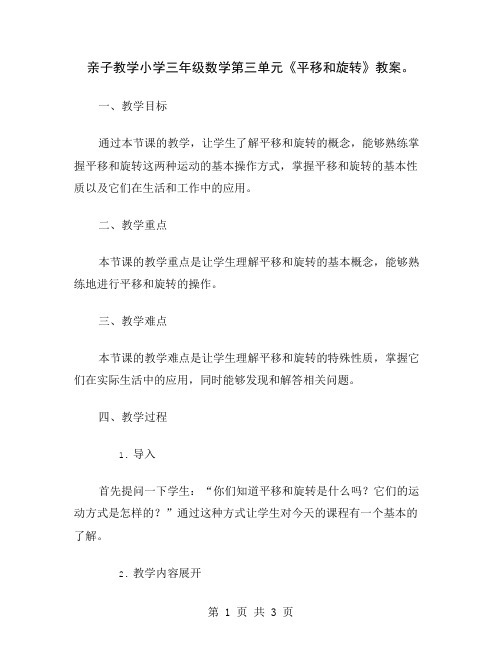 亲子教学小学三年级数学第三单元《平移和旋转》教案。

一、教学目标

通过本节课的教学，让学生了解平移和旋转的概念，能够熟练掌握平移和旋转这两种运动的基本操作方式，掌握平移和旋转的基本性质以及它们在生活和工作中的应用。

二、教学重点

本节课的教学重点是让学生理解平移和旋转的基本概念，能够熟练地进行平移和旋转的操作。

三、教学难点

本节课的教学难点是让学生理解平移和旋转的特殊性质，掌握它们在实际生活中的应用，同时能够发现和解答相关问题。

四、教学过程

1. 导入

首先提问一下学生：“你们知道平移和旋转是什么吗？它们的运动方式是怎样的？”通过这种方式让学生对今天的课程有一个基本的了解。

2. 教学内容展开

第 1 页 共 3 页